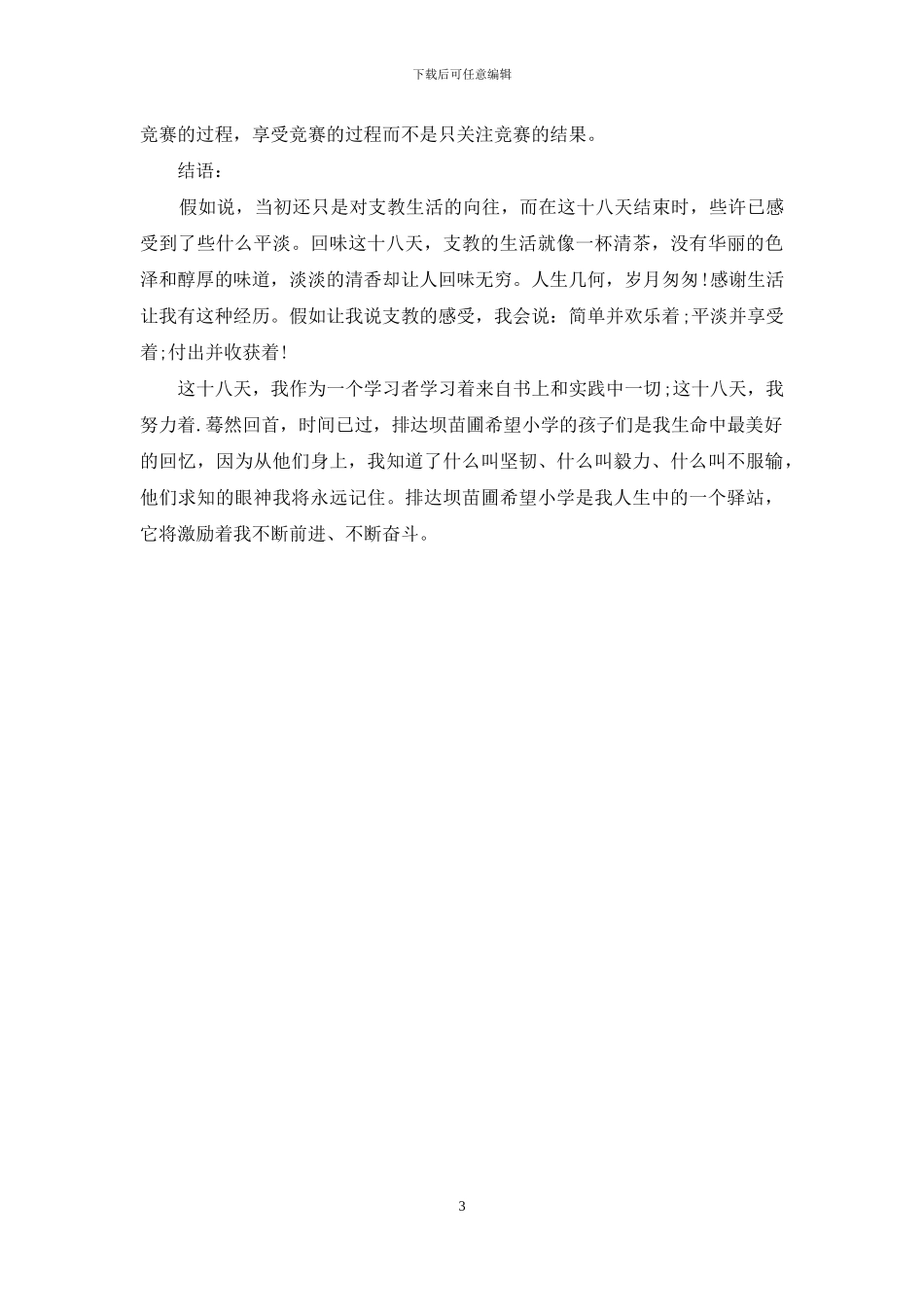 下载后可任意编辑

竞赛的过程，享受竞赛的过程而不是只关注竞赛的结果。

结语：

假如说，当初还只是对支教生活的向往，而在这十八天结束时，些许已感受到了些什么平淡。回味这十八天，支教的生活就像一杯清茶，没有华丽的色泽和醇厚的味道，淡淡的清香却让人回味无穷。人生几何，岁月匆匆!感谢生活让我有这种经历。假如让我说支教的感受，我会说：简单并欢乐着;平淡并享受着;付出并收获着!

这十八天，我作为一个学习者学习着来自书上和实践中一切;这十八天，我努力着.蓦然回首，时间已过，排达坝苗圃希望小学的孩子们是我生命中最美好的回忆，因为从他们身上，我知道了什么叫坚韧、什么叫毅力、什么叫不服输，他们求知的眼神我将永远记住。排达坝苗圃希望小学是我人生中的一个驿站，它将激励着我不断前进、不断奋斗。

3